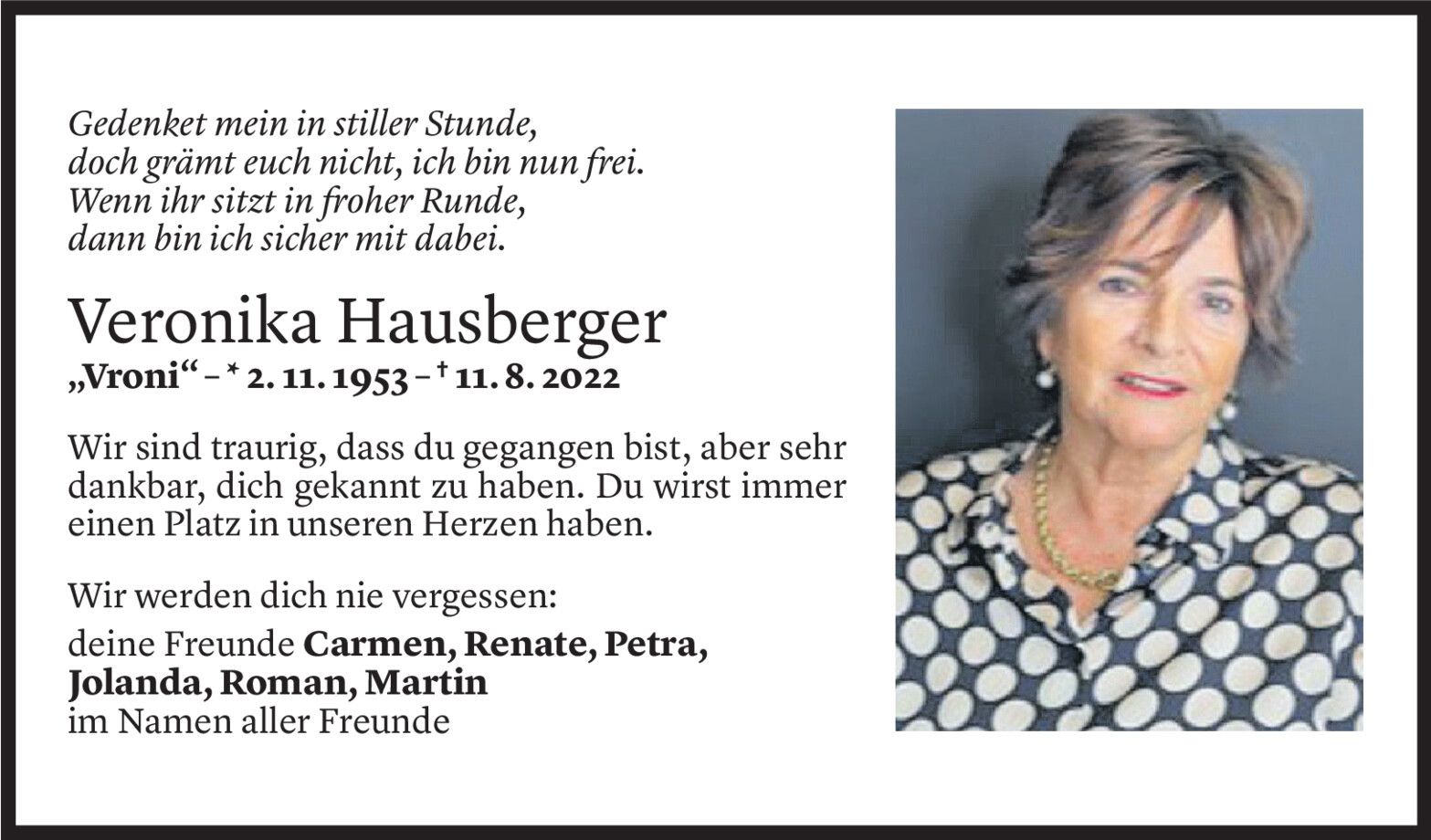 Gedenket mein in stiller Stunde,
doch grämt euch nicht, ich bin nun frei.
Wenn ihr sitzt in froher Runde,
dann bin ich sicher mit dabei.

Veronika Hausberger
„Vroni“ – * 2. 11. 1953 – † 11. 8. 2022

Wir sind traurig, dass du gegangen bist, aber sehr dankbar, dich gekannt zu haben. Du wirst immer einen Platz in unseren Herzen haben.

Wir werden dich nie vergessen:
deine Freunde Carmen, Renate, Petra, Jolanda, Roman, Martin
im Namen aller Freunde